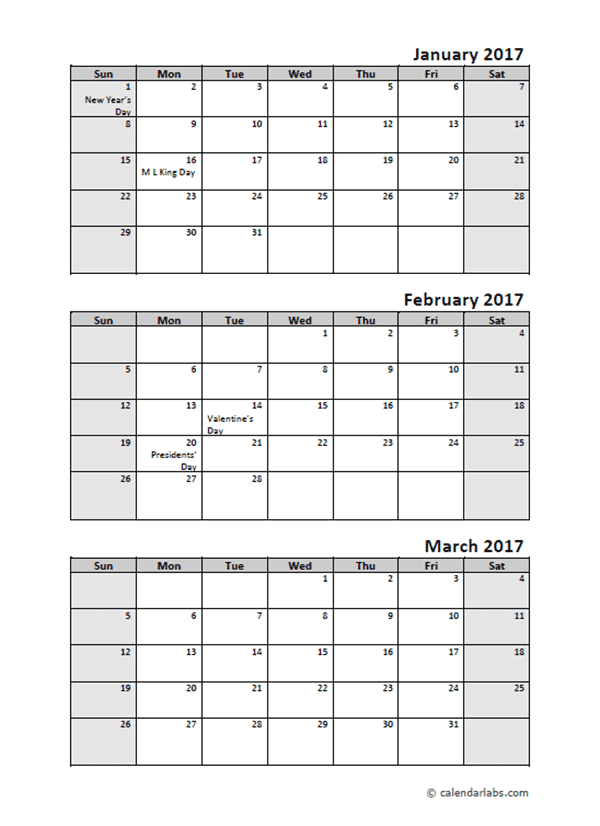 January 2017

| Sun | Mon | Tue | Wed | Thu | Fri | Sat |
|---|---|---|---|---|---|---|
| 1 New Year's Day | 2 | 3 | 4 | 5 | 6 | 7 |
| 8 | 9 | 10 | 11 | 12 | 13 | 14 |
| 15 | 16 M L King Day | 17 | 18 | 19 | 20 | 21 |
| 22 | 23 | 24 | 25 | 26 | 27 | 28 |
| 29 | 30 | 31 | | | | |

February 2017

| Sun | Mon | Tue | Wed | Thu | Fri | Sat |
|---|---|---|---|---|---|---|
| | | | 1 | 2 | 3 | 4 |
| 5 | 6 | 7 | 8 | 9 | 10 | 11 |
| 12 | 13 | 14 Valentine's Day | 15 | 16 | 17 | 18 |
| 19 | 20 Presidents' Day | 21 | 22 | 23 | 24 | 25 |
| 26 | 27 | 28 | | | | |

March 2017

| Sun | Mon | Tue | Wed | Thu | Fri | Sat |
|---|---|---|---|---|---|---|
| | | | 1 | 2 | 3 | 4 |
| 5 | 6 | 7 | 8 | 9 | 10 | 11 |
| 12 | 13 | 14 | 15 | 16 | 17 | 18 |
| 19 | 20 | 21 | 22 | 23 | 24 | 25 |
| 26 | 27 | 28 | 29 | 30 | 31 | |

© calendarlabs.com